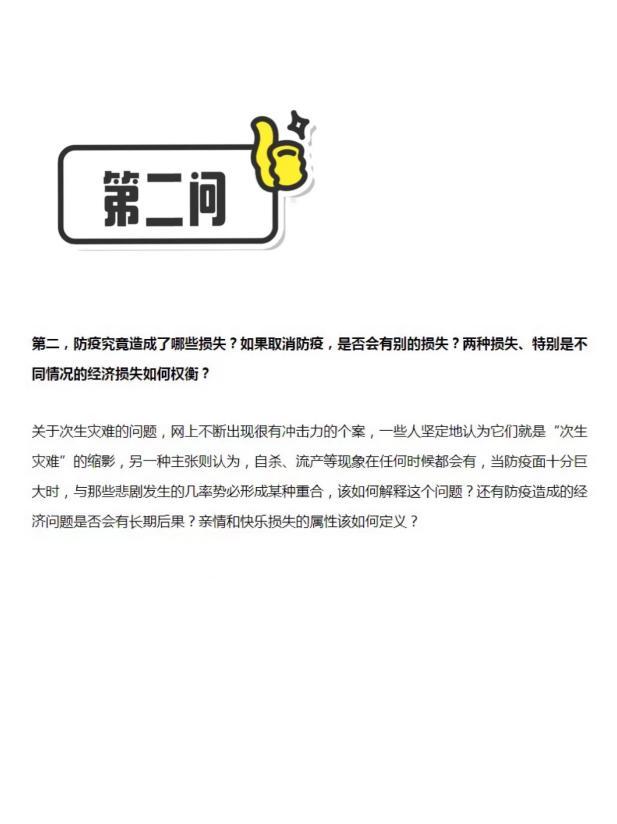 第二问

第二，防疫究竟造成了哪些损失？如果取消防疫，是否会有别的损失？两种损失、特别是不同情况的经济损失如何权衡？

关于次生灾难的问题，网上不断出现很有冲击力的个案，一些人坚定地认为它们就是“次生灾难”的缩影，另一种主张则认为，自杀、流产等现象在任何时候都会有，当防疫面十分巨大时，与那些悲剧发生的几率势必形成某种重合，该如何解释这个问题？还有防疫造成的经济问题是否会有长期后果？亲情和快乐损失的属性该如何定义？